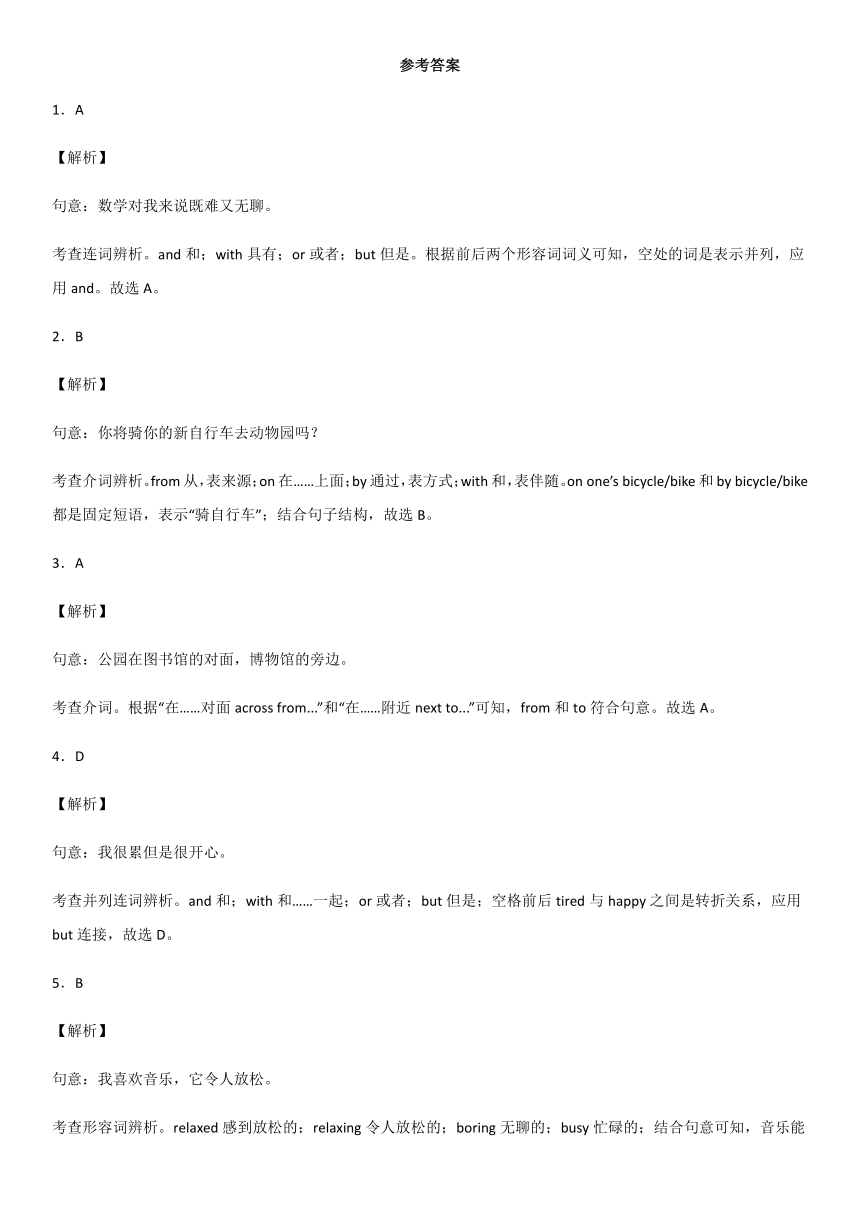 参考答案

1．A

【解析】

句意：数学对我来说既难又无聊。

考查连词辨析。and 和；with 具有；or 或者；but 但是。根据前后两个形容词词义可知，空处的词是表示并列，应用 and。故选 A。

2．B

【解析】

句意：你将骑你的新自行车去动物园吗？

考查介词辨析。from 从，表来源；on 在……上面；by 通过，表方式；with 和，表伴随。on one's bicycle/bike 和 by bicycle/bike 都是固定短语，表示“骑自行车”；结合句子结构，故选 B。

3．A

【解析】

句意：公园在图书馆的对面，博物馆的旁边。

考查介词。根据“在……对面 across from...”和“在……附近 next to...”可知，from 和 to 符合句意。故选 A。

4．D

【解析】

句意：我很累但是很开心。

考查并列连词辨析。and 和；with 和……一起；or 或者；but 但是；空格前后 tired 与 happy 之间是转折关系，应用 but 连接，故选 D。

5．B

【解析】

句意：我喜欢音乐，它令人放松。

考查形容词辨析。relaxed 感到放松的；relaxing 令人放松的；boring 无聊的；busy 忙碌的；结合句意可知，音乐能